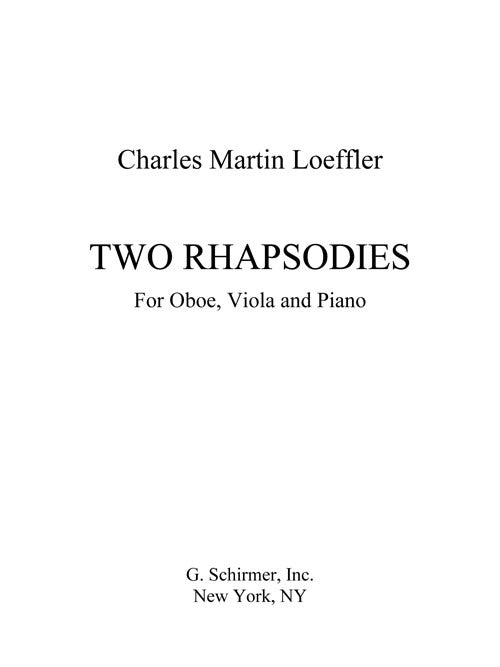 Charles Martin Loeffler

TWO RHAPSODIES

For Oboe, Viola and Piano

G. Schirmer, Inc.
New York, NY